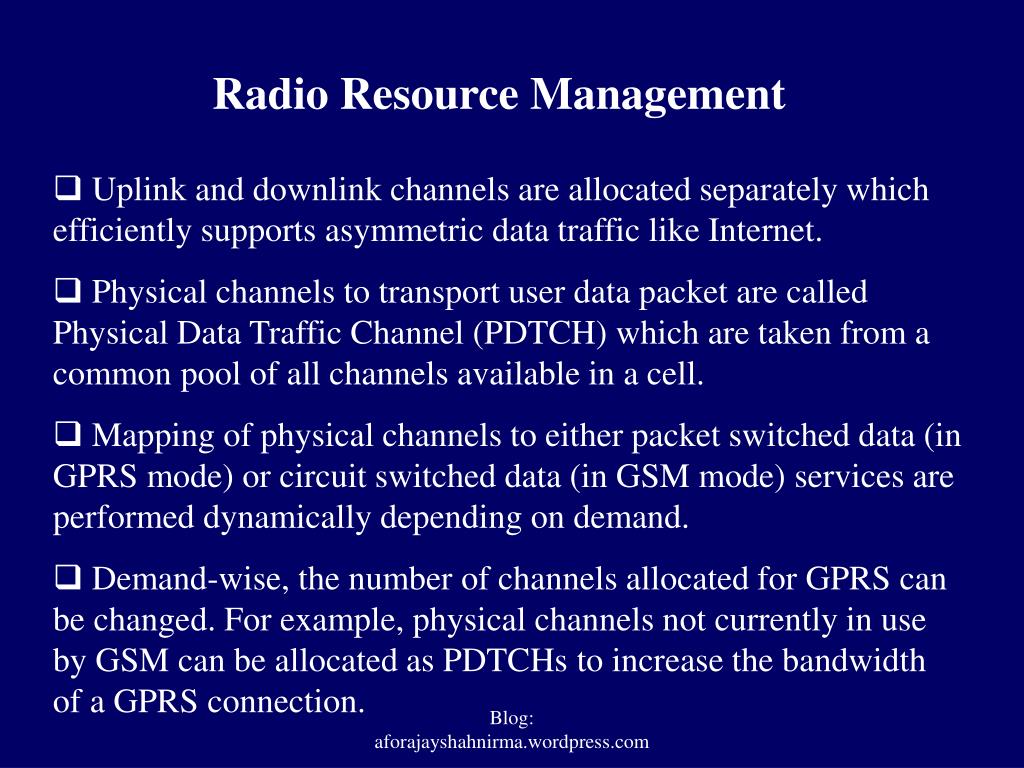 Radio Resource Management

❑ Uplink and downlink channels are allocated separately which efficiently supports asymmetric data traffic like Internet.

❑ Physical channels to transport user data packet are called Physical Data Traffic Channel (PDTCH) which are taken from a common pool of all channels available in a cell.

❑ Mapping of physical channels to either packet switched data (in GPRS mode) or circuit switched data (in GSM mode) services are performed dynamically depending on demand.

❑ Demand-wise, the number of channels allocated for GPRS can be changed. For example, physical channels not currently in use by GSM can be allocated as PDTCHs to increase the bandwidth of a GPRS connection.

Blog:
aforajayshahnirma.wordpress.com